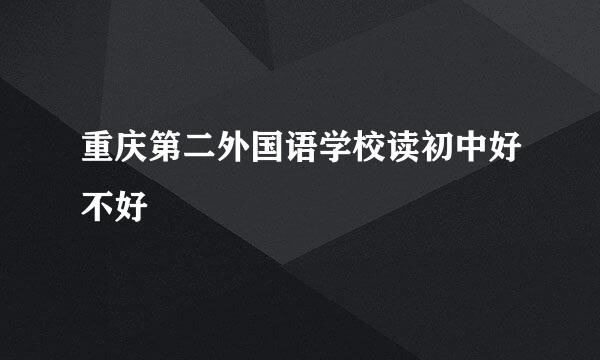 重庆第二外国语学校读初中好不好